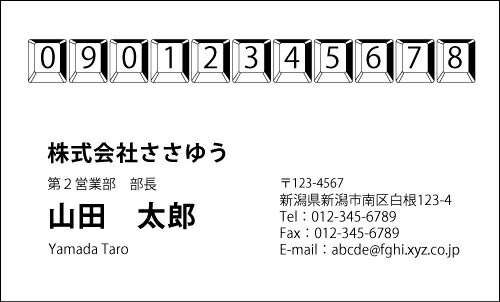 0 9 0 1 2 3 4 5 6 7 8

株式会社ささゆう

第２営業部　部長

山田　太郎

Yamada Taro

〒123-4567
新潟県新潟市南区白根123-4
Tel：012-345-6789
Fax：012-345-6789
E-mail：abcde@fghi.xyz.co.jp